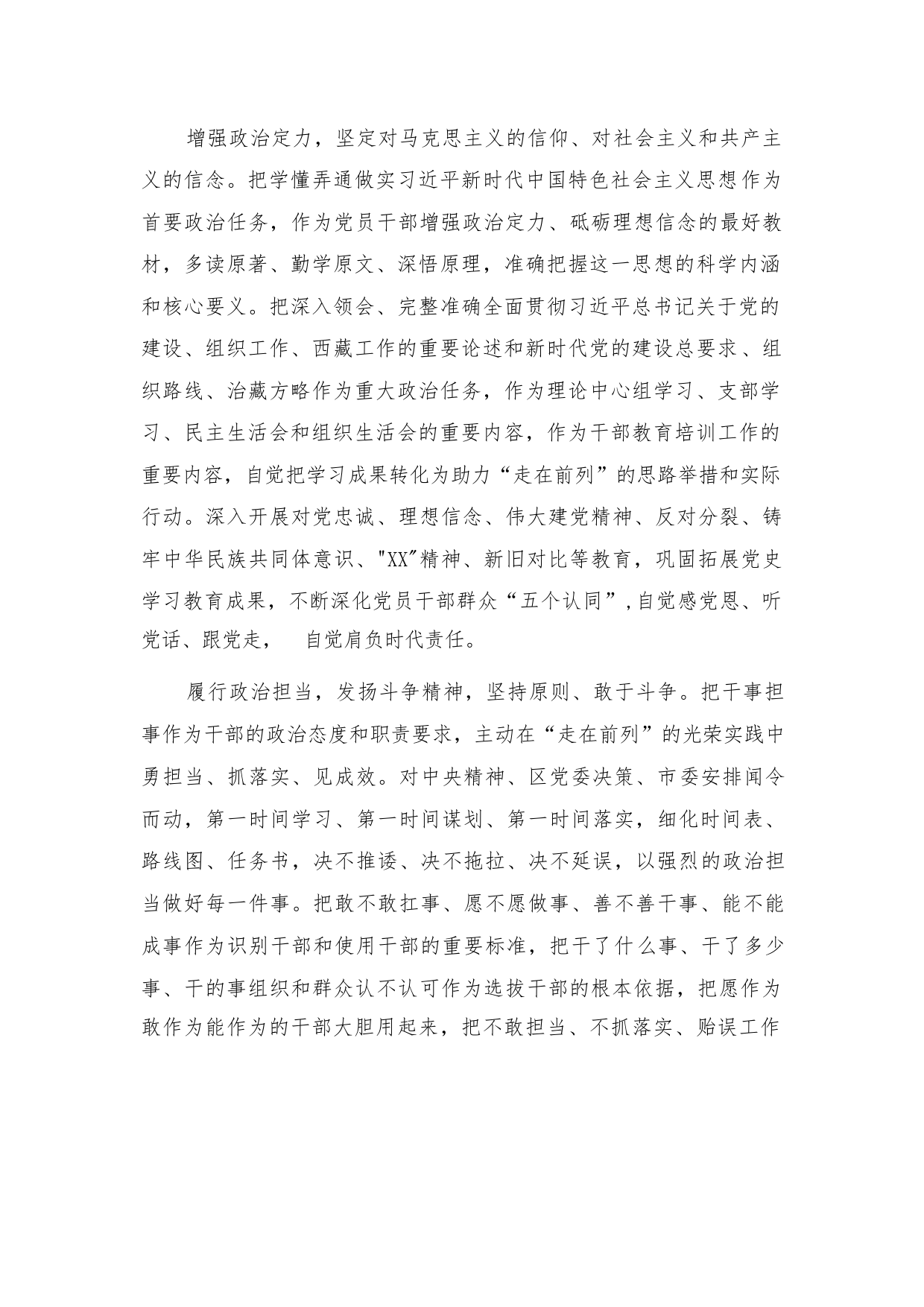 增强政治定力，坚定对马克思主义的信仰、对社会主义和共产主义的信念。把学懂弄通做实习近平新时代中国特色社会主义思想作为首要政治任务，作为党员干部增强政治定力、砥砺理想信念的最好教材，多读原著、勤学原文、深悟原理，准确把握这一思想的科学内涵和核心要义。把深入领会、完整准确全面贯彻习近平总书记关于党的建设、组织工作、西藏工作的重要论述和新时代党的建设总要求、组织路线、治藏方略作为重大政治任务，作为理论中心组学习、支部学习、民主生活会和组织生活会的重要内容，作为干部教育培训工作的重要内容，自觉把学习成果转化为助力“走在前列”的思路举措和实际行动。深入开展对党忠诚、理想信念、伟大建党精神、反对分裂、铸牢中华民族共同体意识、"XX"精神、新旧对比等教育，巩固拓展党史学习教育成果，不断深化党员干部群众“五个认同”,自觉感党恩、听党话、跟党走，　自觉肩负时代责任。

履行政治担当，发扬斗争精神，坚持原则、敢于斗争。把干事担事作为干部的政治态度和职责要求，主动在“走在前列”的光荣实践中勇担当、抓落实、见成效。对中央精神、区党委决策、市委安排闻令而动，第一时间学习、第一时间谋划、第一时间落实，细化时间表、路线图、任务书，决不推诿、决不拖拉、决不延误，以强烈的政治担当做好每一件事。把敢不敢扛事、愿不愿做事、善不善干事、能不能成事作为识别干部和使用干部的重要标准，把干了什么事、干了多少事、干的事组织和群众认不认可作为选拔干部的根本依据，把愿作为敢作为能作为的干部大胆用起来，把不敢担当、不抓落实、贻误工作